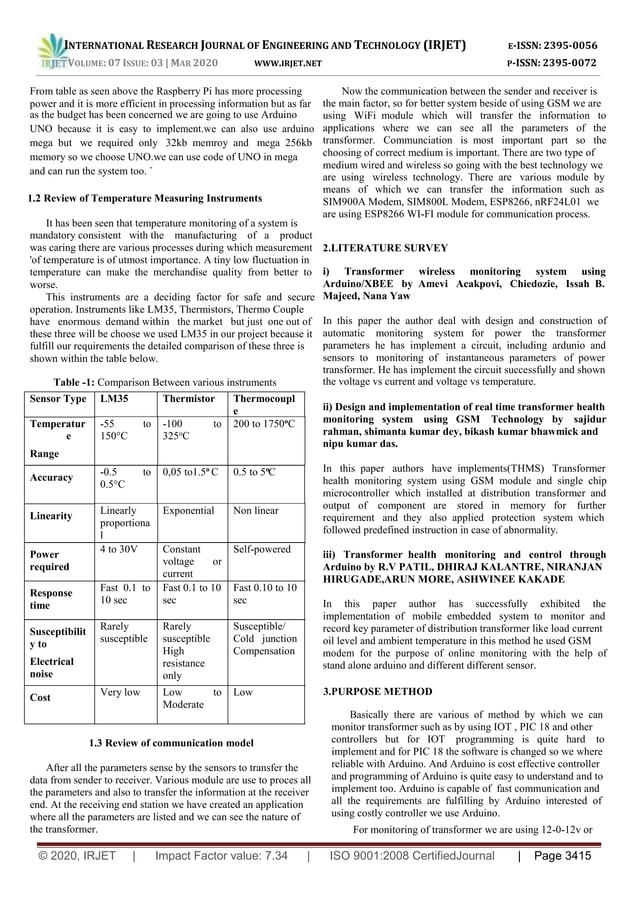 INTERNATIONAL RESEARCH JOURNAL OF ENGINEERING AND TECHNOLOGY (IRJET) E-ISSN: 2395-0056
IRJET VOLUME: 07 ISSUE: 03 | MAR 2020 WWW.IRJET.NET P-ISSN: 2395-0072

From table as seen above the Raspberry Pi has more processing power and it is more efficient in processing information but as far as the budget has been concerned we are going to use Arduino UNO because it is easy to implement.we can also use arduino mega but we required only 32kb memroy and mega 256kb memory so we choose UNO.we can use code of UNO in mega and can run the system too. `

1.2 Review of Temperature Measuring Instruments

It has been seen that temperature monitoring of a system is mandatory consistent with the manufacturing of a product was caring there are various processes during which measurement 'of temperature is of utmost importance. A tiny low fluctuation in temperature can make the merchandise quality from better to worse.

This instruments are a deciding factor for safe and secure operation. Instruments like LM35, Thermistors, Thermo Couple have enormous demand within the market but just one out of these three will be choose we used LM35 in our project because it fulfill our requirements the detailed comparison of these three is shown within the table below.

Table -1: Comparison Between various instruments

| Sensor Type | LM35 | Thermistor | Thermocouple |
|---|---|---|---|
| Temperature Range | -55 to 150°C | -100 to 325°C | 200 to 1750°C |
| Accuracy | -0.5 to 0.5°C | 0,05 to1.5° C | 0.5 to 5°C |
| Linearity | Linearly proportional | Exponential | Non linear |
| Power required | 4 to 30V | Constant voltage or current | Self-powered |
| Response time | Fast 0.1 to 10 sec | Fast 0.1 to 10 sec | Fast 0.10 to 10 sec |
| Susceptibility to Electrical noise | Rarely susceptible | Rarely susceptible High resistance only | Susceptible/ Cold junction Compensation |
| Cost | Very low | Low to Moderate | Low |

1.3 Review of communication model

After all the parameters sense by the sensors to transfer the data from sender to receiver. Various module are use to proces all the parameters and also to transfer the information at the receiver end. At the receiving end station we have created an application where all the parameters are listed and we can see the nature of the transformer.

Now the communication between the sender and receiver is the main factor, so for better system beside of using GSM we are using WiFi module which will transfer the information to applications where we can see all the parameters of the transformer. Communciation is most important part so the choosing of correct medium is important. There are two type of medium wired and wireless so going with the best technology we are using wireless technology. There are various module by means of which we can transfer the information such as SIM900A Modem, SIM800L Modem, ESP8266, nRF24L01 we are using ESP8266 WI-FI module for communication process.

2.LITERATURE SURVEY

i) Transformer wireless monitoring system using Arduino/XBEE by Amevi Acakpovi, Chiedozie, Issah B. Majeed, Nana Yaw

In this paper the author deal with design and construction of automatic monitoring system for power the transformer parameters he has implement a circuit, including ardunio and sensors to monitoring of instantaneous parameters of power transformer. He has implement the circuit successfully and shown the voltage vs current and voltage vs temperature.

ii) Design and implementation of real time transformer health monitoring system using GSM Technology by sajidur rahman, shimanta kumar dey, bikash kumar bhawmick and nipu kumar das.

In this paper authors have implements(THMS) Transformer health monitoring system using GSM module and single chip microcontroller which installed at distribution transformer and output of component are stored in memory for further requirement and they also applied protection system which followed predefined instruction in case of abnormality.

iii) Transformer health monitoring and control through Arduino by R.V PATIL, DHIRAJ KALANTRE, NIRANJAN HIRUGADE,ARUN MORE, ASHWINEE KAKADE

In this paper author has successfully exhibited the implementation of mobile embedded system to monitor and record key parameter of distribution transformer like load current oil level and ambient temperature in this method he used GSM modem for the purpose of online monitoring with the help of stand alone arduino and different different sensor.

3.PURPOSE METHOD

Basically there are various of method by which we can monitor transformer such as by using IOT , PIC 18 and other controllers but for IOT programming is quite hard to implement and for PIC 18 the software is changed so we where reliable with Arduino. And Arduino is cost effective controller and programming of Arduino is quite easy to understand and to implement too. Arduino is capable of fast communication and all the requirements are fulfilling by Arduino interested of using costly controller we use Arduino.

For monitoring of transformer we are using 12-0-12v or

© 2020, IRJET | Impact Factor value: 7.34 | ISO 9001:2008 CertifiedJournal | Page 3415